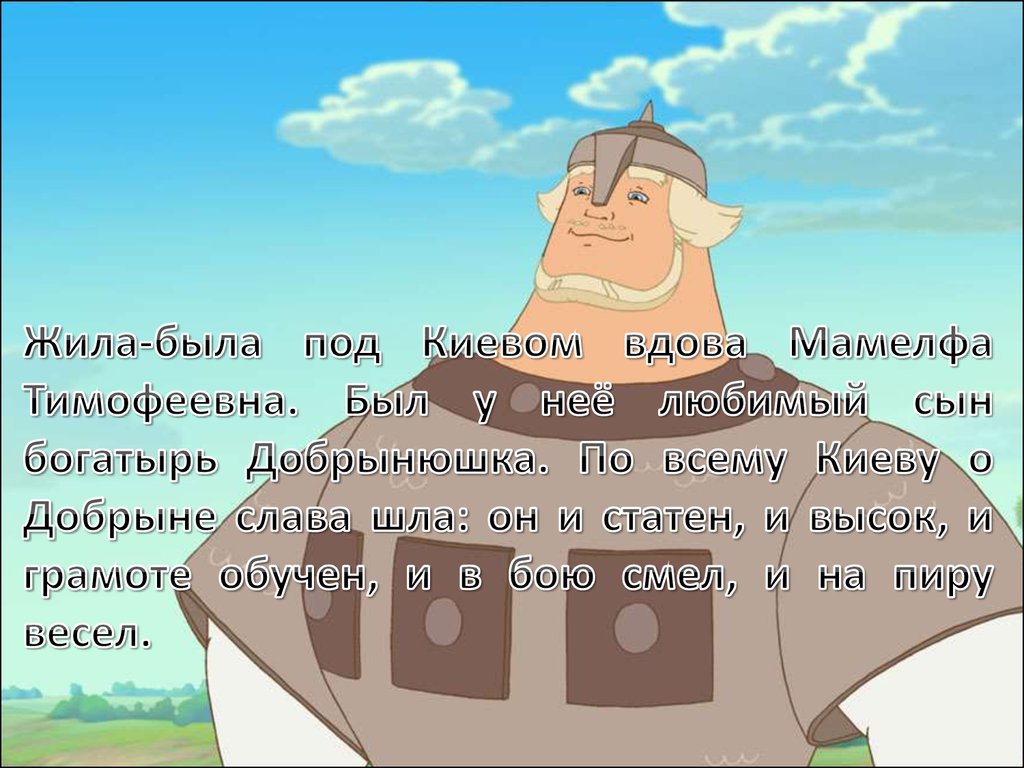 Жила-была под Киевом вдова Мамелфа Тимофеевна. Был у неё любимый сын богатырь Добрынюшка. По всему Киеву о Добрыне слава шла: он и статен, и высок, и грамоте обучен, и в бою смел, и на пиру весел.